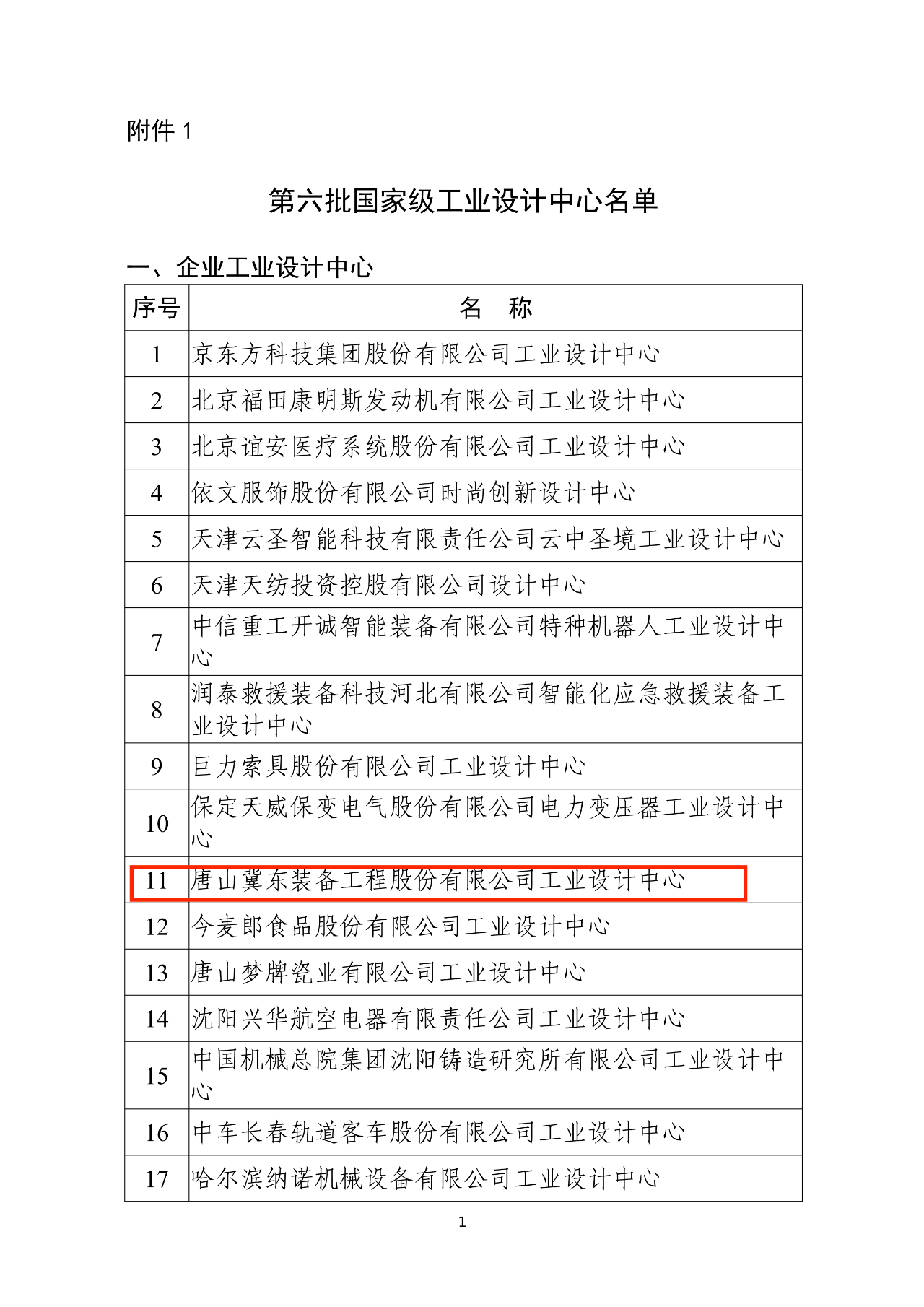 附件 1

第六批国家级工业设计中心名单

一、企业工业设计中心

| 序号 | 名 称 |
|---|---|
| 1 | 京东方科技集团股份有限公司工业设计中心 |
| 2 | 北京福田康明斯发动机有限公司工业设计中心 |
| 3 | 北京谊安医疗系统股份有限公司工业设计中心 |
| 4 | 依文服饰股份有限公司时尚创新设计中心 |
| 5 | 天津云圣智能科技有限责任公司云中圣境工业设计中心 |
| 6 | 天津天纺投资控股有限公司设计中心 |
| 7 | 中信重工开诚智能装备有限公司特种机器人工业设计中心 |
| 8 | 润泰救援装备科技河北有限公司智能化应急救援装备工业设计中心 |
| 9 | 巨力索具股份有限公司工业设计中心 |
| 10 | 保定天威保变电气股份有限公司电力变压器工业设计中心 |
| 11 | 唐山冀东装备工程股份有限公司工业设计中心 |
| 12 | 今麦郎食品股份有限公司工业设计中心 |
| 13 | 唐山梦牌瓷业有限公司工业设计中心 |
| 14 | 沈阳兴华航空电器有限责任公司工业设计中心 |
| 15 | 中国机械总院集团沈阳铸造研究所有限公司工业设计中心 |
| 16 | 中车长春轨道客车股份有限公司工业设计中心 |
| 17 | 哈尔滨纳诺机械设备有限公司工业设计中心 |

1